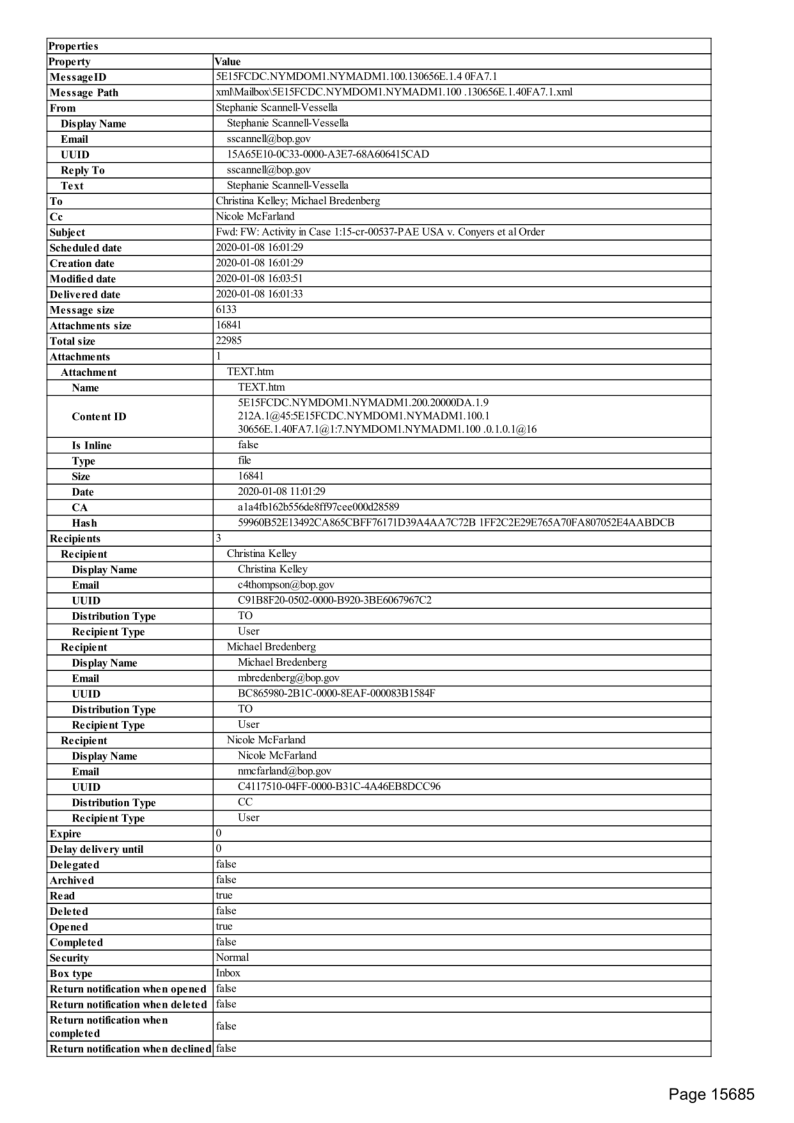 | Properties | |
|---|---|
| Property | Value |
| MessageID | 5E15FCDC.NYMDOM1.NYMADM1.100.130656E.1.4 0FA7.1 |
| Message Path | xml\Mailbox\5E15FCDC.NYMDOM1.NYMADM1.100 .130656E.1.40FA7.1.xml |
| From | Stephanie Scannell-Vessella |
| Display Name | Stephanie Scannell-Vessella |
| Email | sscannell@bop.gov |
| UUID | 15A65E10-0C33-0000-A3E7-68A606415CAD |
| Reply To | sscannell@bop.gov |
| Text | Stephanie Scannell-Vessella |
| To | Christina Kelley; Michael Bredenberg |
| Cc | Nicole McFarland |
| Subject | Fwd: FW: Activity in Case 1:15-cr-00537-PAE USA v. Conyers et al Order |
| Scheduled date | 2020-01-08 16:01:29 |
| Creation date | 2020-01-08 16:01:29 |
| Modified date | 2020-01-08 16:03:51 |
| Delivered date | 2020-01-08 16:01:33 |
| Message size | 6133 |
| Attachments size | 16841 |
| Total size | 22985 |
| Attachments | 1 |
| Attachment | TEXT.htm |
| Name | TEXT.htm |
| Content ID | 5E15FCDC.NYMDOM1.NYMADM1.200.20000DA.1.9 212A.1@45:5E15FCDC.NYMDOM1.NYMADM1.100.1 30656E.1.40FA7.1@1:7.NYMDOM1.NYMADM1.100 .0.1.0.1@16 |
| Is Inline | false |
| Type | file |
| Size | 16841 |
| Date | 2020-01-08 11:01:29 |
| CA | a1a4fb162b556de8ff97cee000d28589 |
| Hash | 59960B52E13492CA865CBFF76171D39A4AA7C72B 1FF2C2E29E765A70FA807052E4AABDCB |
| Recipients | 3 |
| Recipient | Christina Kelley |
| Display Name | Christina Kelley |
| Email | c4thompson@bop.gov |
| UUID | C91B8F20-0502-0000-B920-3BE6067967C2 |
| Distribution Type | TO |
| Recipient Type | User |
| Recipient | Michael Bredenberg |
| Display Name | Michael Bredenberg |
| Email | mbredenberg@bop.gov |
| UUID | BC865980-2B1C-0000-8EAF-000083B1584F |
| Distribution Type | TO |
| Recipient Type | User |
| Recipient | Nicole McFarland |
| Display Name | Nicole McFarland |
| Email | nmcfarland@bop.gov |
| UUID | C4117510-04FF-0000-B31C-4A46EB8DCC96 |
| Distribution Type | CC |
| Recipient Type | User |
| Expire | 0 |
| Delay delivery until | 0 |
| Delegated | false |
| Archived | false |
| Read | true |
| Deleted | false |
| Opened | true |
| Completed | false |
| Security | Normal |
| Box type | Inbox |
| Return notification when opened | false |
| Return notification when deleted | false |
| Return notification when completed | false |
| Return notification when declined | false |

Page 15685